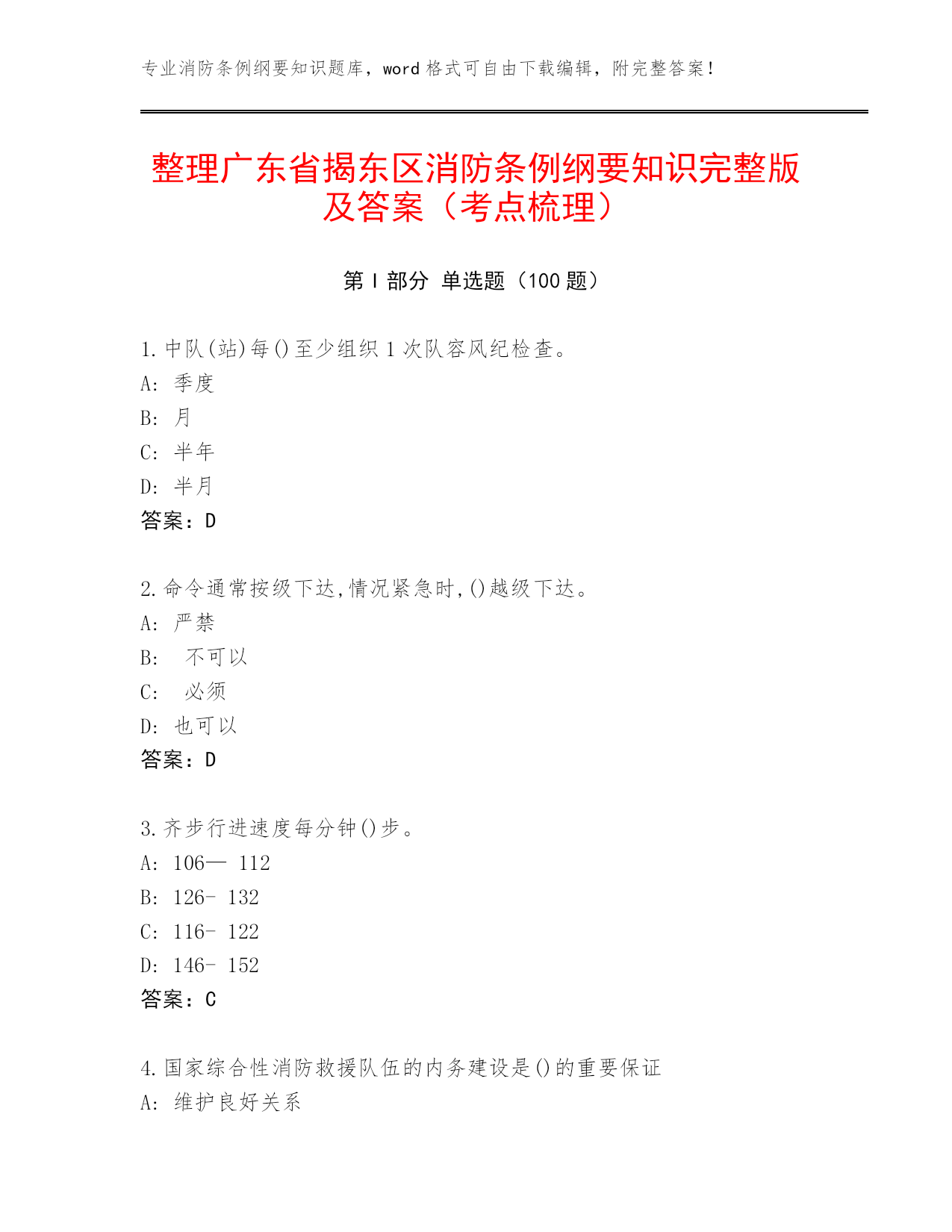 专业消防条例纲要知识题库，word 格式可自由下载编辑，附完整答案！

整理广东省揭东区消防条例纲要知识完整版及答案（考点梳理）

第 I 部分 单选题（100 题）

1. 中队(站)每()至少组织 1 次队容风纪检查。
A: 季度
B: 月
C: 半年
D: 半月
答案：D

2. 命令通常按级下达,情况紧急时,()越级下达。
A: 严禁
B: 不可以
C: 必须
D: 也可以
答案：D

3. 齐步行进速度每分钟()步。
A: 106— 112
B: 126- 132
C: 116- 122
D: 146- 152
答案：C

4. 国家综合性消防救援队伍的内务建设是()的重要保证
A: 维护良好关系